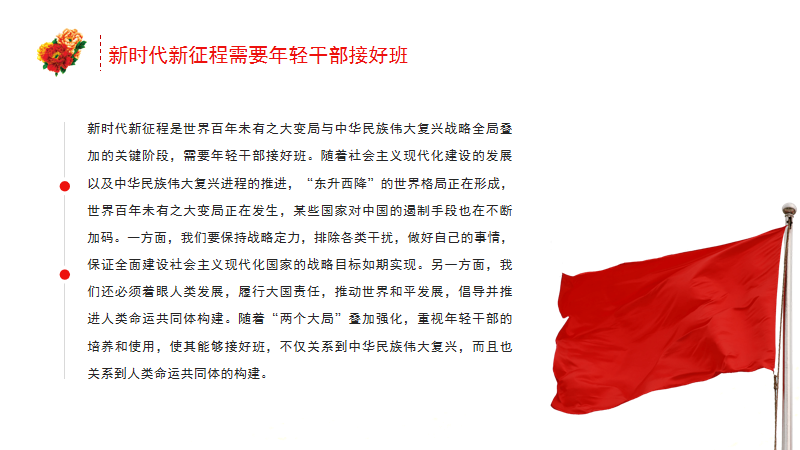 新时代新征程需要年轻干部接好班

新时代新征程是世界百年未有之大变局与中华民族伟大复兴战略全局叠加的关键阶段，需要年轻干部接好班。随着社会主义现代化建设的发展以及中华民族伟大复兴进程的推进，“东升西降”的世界格局正在形成，世界百年未有之大变局正在发生，某些国家对中国的遏制手段也在不断加码。一方面，我们要保持战略定力，排除各类干扰，做好自己的事情，保证全面建设社会主义现代化国家的战略目标如期实现。另一方面，我们还必须着眼人类发展，履行大国责任，推动世界和平发展，倡导并推进人类命运共同体构建。随着“两个大局”叠加强化，重视年轻干部的培养和使用，使其能够接好班，不仅关系到中华民族伟大复兴，而且也关系到人类命运共同体的构建。